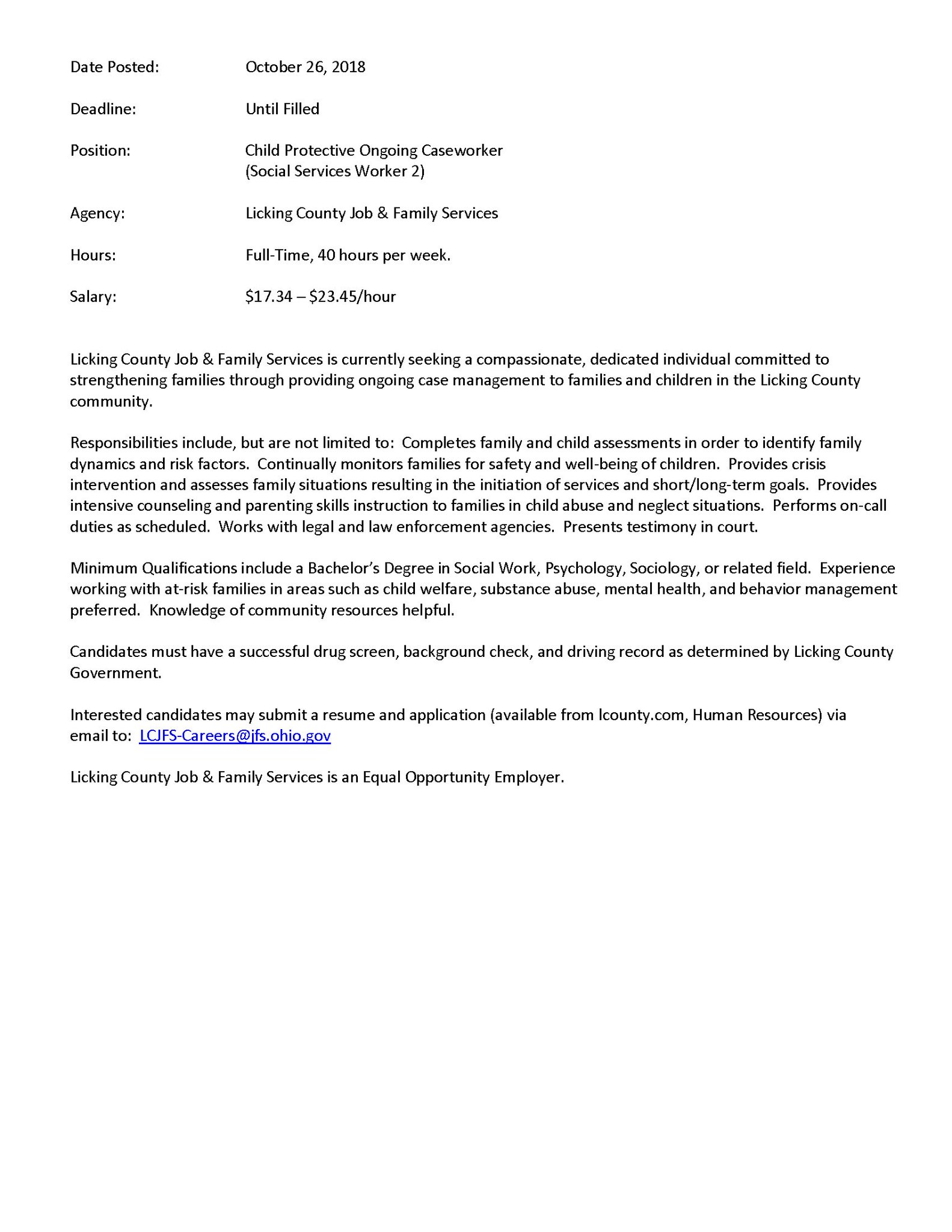 Date Posted: October 26, 2018

Deadline: Until Filled

Position: Child Protective Ongoing Caseworker (Social Services Worker 2)

Agency: Licking County Job & Family Services

Hours: Full-Time, 40 hours per week.

Salary: \$17.34 – \$23.45/hour

Licking County Job & Family Services is currently seeking a compassionate, dedicated individual committed to strengthening families through providing ongoing case management to families and children in the Licking County community.

Responsibilities include, but are not limited to: Completes family and child assessments in order to identify family dynamics and risk factors. Continually monitors families for safety and well-being of children. Provides crisis intervention and assesses family situations resulting in the initiation of services and short/long-term goals. Provides intensive counseling and parenting skills instruction to families in child abuse and neglect situations. Performs on-call duties as scheduled. Works with legal and law enforcement agencies. Presents testimony in court.

Minimum Qualifications include a Bachelor's Degree in Social Work, Psychology, Sociology, or related field. Experience working with at-risk families in areas such as child welfare, substance abuse, mental health, and behavior management preferred. Knowledge of community resources helpful.

Candidates must have a successful drug screen, background check, and driving record as determined by Licking County Government.

Interested candidates may submit a resume and application (available from lcounty.com, Human Resources) via email to: LCJFS-Careers@jfs.ohio.gov

Licking County Job & Family Services is an Equal Opportunity Employer.